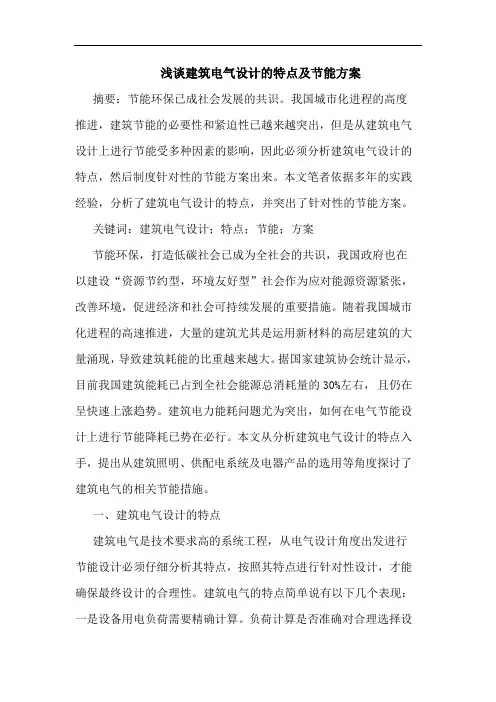 浅谈建筑电气设计的特点及节能方案

摘要：节能环保已成社会发展的共识。我国城市化进程的高度推进，建筑节能的必要性和紧迫性已越来越突出，但是从建筑电气设计上进行节能受多种因素的影响，因此必须分析建筑电气设计的特点，然后制度针对性的节能方案出来。本文笔者依据多年的实践经验，分析了建筑电气设计的特点，并突出了针对性的节能方案。

关键词：建筑电气设计；特点；节能；方案

节能环保，打造低碳社会已成为全社会的共识，我国政府也在以建设“资源节约型，环境友好型”社会作为应对能源资源紧张，改善环境，促进经济和社会可持续发展的重要措施。随着我国城市化进程的高速推进，大量的建筑尤其是运用新材料的高层建筑的大量涌现，导致建筑耗能的比重越来越大。据国家建筑协会统计显示，目前我国建筑能耗已占到全社会能源总消耗量的30%左右，且仍在呈快速上涨趋势。建筑电力能耗问题尤为突出，如何在电气节能设计上进行节能降耗已势在必行。本文从分析建筑电气设计的特点入手，提出从建筑照明、供配电系统及电器产品的选用等角度探讨了建筑电气的相关节能措施。

一、建筑电气设计的特点

建筑电气是技术要求高的系统工程，从电气设计角度出发进行节能设计必须仔细分析其特点，按照其特点进行针对性设计，才能确保最终设计的合理性。建筑电气的特点简单说有以下几个表现：一是设备用电负荷需要精确计算。负荷计算是否准确对合理选择设